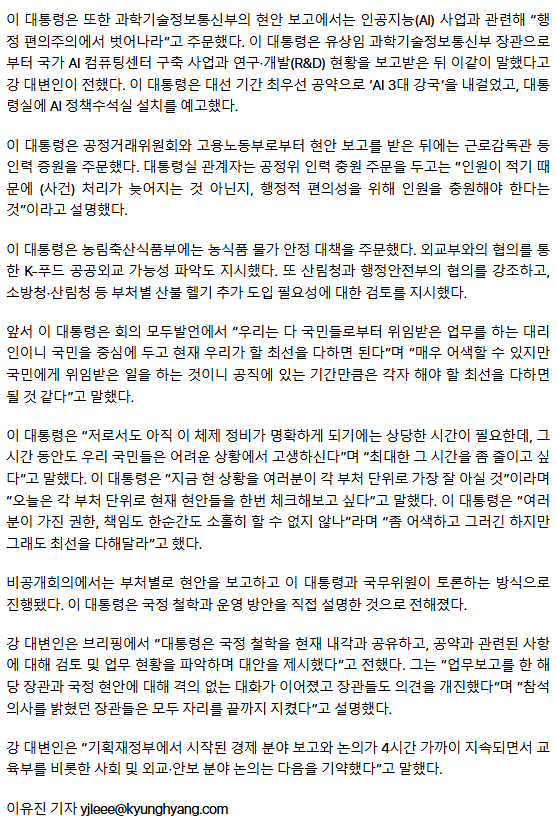 이 대통령은 또한 과학기술정보통신부의 현안 보고에서는 인공지능(AI) 사업과 관련해 "행정 편의주의에서 벗어나라"고 주문했다. 이 대통령은 유상임 과학기술정보통신부 장관으로부터 국가 AI 컴퓨팅센터 구축 사업과 연구·개발(R&D) 현황을 보고받은 뒤 이같이 말했다고 강 대변인이 전했다. 이 대통령은 대선 기간 최우선 공약으로 'AI 3대 강국'을 내걸었고, 대통령실에 AI 정책수석실 설치를 예고했다.

이 대통령은 공정거래위원회와 고용노동부로부터 현안 보고를 받은 뒤에는 근로감독관 등 인력 증원을 주문했다. 대통령실 관계자는 공정위 인력 충원 주문을 두고는 "인원이 적기 때문에 (사건) 처리가 늦어지는 것 아닌지, 행정적 편의성을 위해 인원을 충원해야 한다는 것"이라고 설명했다.

이 대통령은 농림축산식품부에는 농식품 물가 안정 대책을 주문했다. 외교부와의 협의를 통한 K-푸드 공공외교 가능성 파악도 지시했다. 또 산림청과 행정안전부의 협의를 강조하고, 소방청·산림청 등 부처별 산불 헬기 추가 도입 필요성에 대한 검토를 지시했다.

앞서 이 대통령은 회의 모두발언에서 "우리는 다 국민들로부터 위임받은 업무를 하는 대리인이니 국민을 중심에 두고 현재 우리가 할 최선을 다하면 된다"며 "매우 어색할 수 있지만 국민에게 위임받은 일을 하는 것이니 공직에 있는 기간만큼은 각자 해야 할 최선을 다하면 될 것 같다"고 말했다.

이 대통령은 "저로서도 아직 이 체제 정비가 명확하게 되기에는 상당한 시간이 필요한데, 그 시간 동안도 우리 국민들은 어려운 상황에서 고생하신다"며 "최대한 그 시간을 좀 줄이고 싶다"고 말했다. 이 대통령은 "지금 현 상황을 여러분이 각 부처 단위로 가장 잘 아실 것"이라며 "오늘은 각 부처 단위로 현재 현안들을 한번 체크해보고 싶다"고 말했다. 이 대통령은 "여러분이 가진 권한, 책임도 한순간도 소홀히 할 수 없지 않나"라며 "좀 어색하고 그러긴 하지만 그래도 최선을 다해달라"고 했다.

비공개회의에서는 부처별로 현안을 보고하고 이 대통령과 국무위원이 토론하는 방식으로 진행됐다. 이 대통령은 국정 철학과 운영 방안을 직접 설명한 것으로 전해졌다.

강 대변인은 브리핑에서 "대통령은 국정 철학을 현재 내각과 공유하고, 공약과 관련된 사항에 대해 검토 및 업무 현황을 파악하며 대안을 제시했다"고 전했다. 그는 "업무보고를 한 해당 장관과 국정 현안에 대해 격의 없는 대화가 이어졌고 장관들도 의견을 개진했다"며 "참석 의사를 밝혔던 장관들은 모두 자리를 끝까지 지켰다"고 설명했다.

강 대변인은 "기획재정부에서 시작된 경제 분야 보고와 논의가 4시간 가까이 지속되면서 교육부를 비롯한 사회 및 외교·안보 분야 논의는 다음을 기약했다"고 말했다.

이유진 기자 yjleee@kyunghyang.com